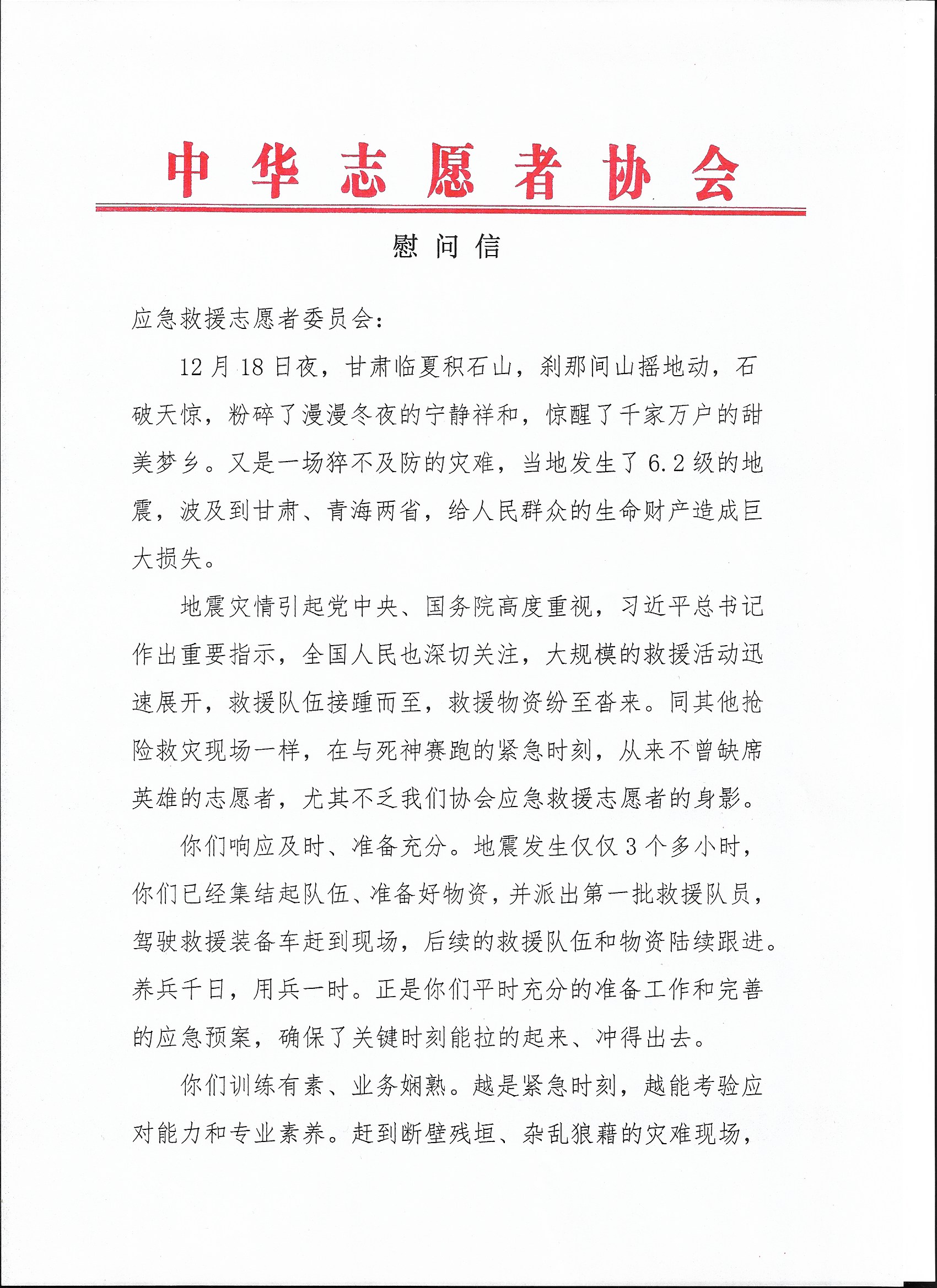 中华志愿者协会

慰问信

应急救援志愿者委员会：

12月18日夜，甘肃临夏积石山，刹那间山摇地动，石破天惊，粉碎了漫漫冬夜的宁静祥和，惊醒了千家万户的甜美梦乡。又是一场猝不及防的灾难，当地发生了6.2级的地震，波及到甘肃、青海两省，给人民群众的生命财产造成巨大损失。

地震灾情引起党中央、国务院高度重视，习近平总书记作出重要指示，全国人民也深切关注，大规模的救援活动迅速展开，救援队伍接踵而至，救援物资纷至沓来。同其他抢险救灾现场一样，在与死神赛跑的紧急时刻，从来不曾缺席英雄的志愿者，尤其不乏我们协会应急救援志愿者的身影。

你们响应及时、准备充分。地震发生仅仅3个多小时，你们已经集结起队伍、准备好物资，并派出第一批救援队员，驾驶救援装备车赶到现场，后续的救援队伍和物资陆续跟进。养兵千日，用兵一时。正是你们平时充分的准备工作和完善的应急预案，确保了关键时刻能拉的起来、冲得出去。

你们训练有素、业务娴熟。越是紧急时刻，越能考验应对能力和专业素养。赶到断壁残垣、杂乱狼藉的灾难现场，